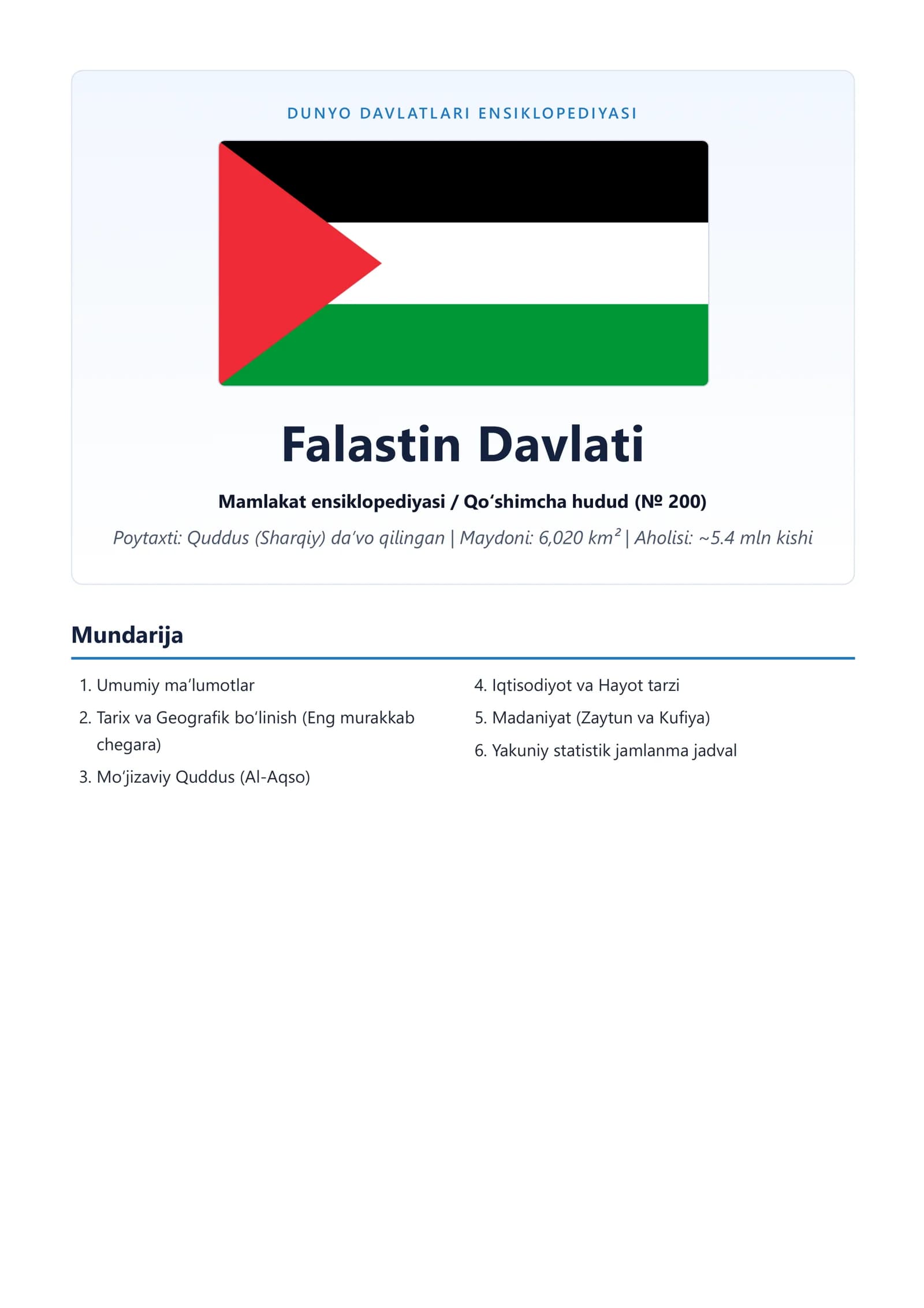 DUNYO DAVLATLARI ENSIKLOPEDIYASI

Falastin Davlati

Mamlakat ensiklopediyasi / Qo'shimcha hudud (№ 200)

Poytaxti: Quddus (Sharqiy) da'vo qilingan | Maydoni: 6,020 km² | Aholisi: ~5.4 mln kishi

Mundarija

1. Umumiy ma'lumotlar
2. Tarix va Geografik bo'linish (Eng murakkab chegara)
3. Mo'jizaviy Quddus (Al-Aqso)
4. Iqtisodiyot va Hayot tarzi
5. Madaniyat (Zaytun va Kufiya)
6. Yakuniy statistik jamlanma jadval